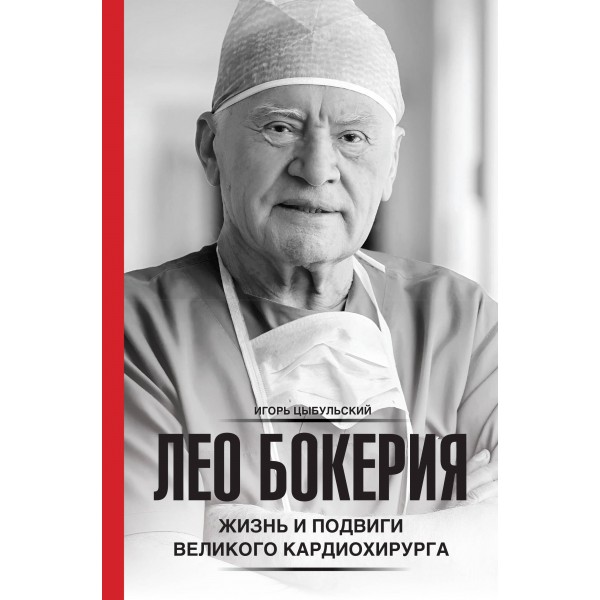 ИГОРЬ ЦЫБУЛЬСКИЙ

ЛЕО БОКЕРИЯ

ЖИЗНЬ И ПОДВИГИ ВЕЛИКОГО КАРДИОХИРУРГА